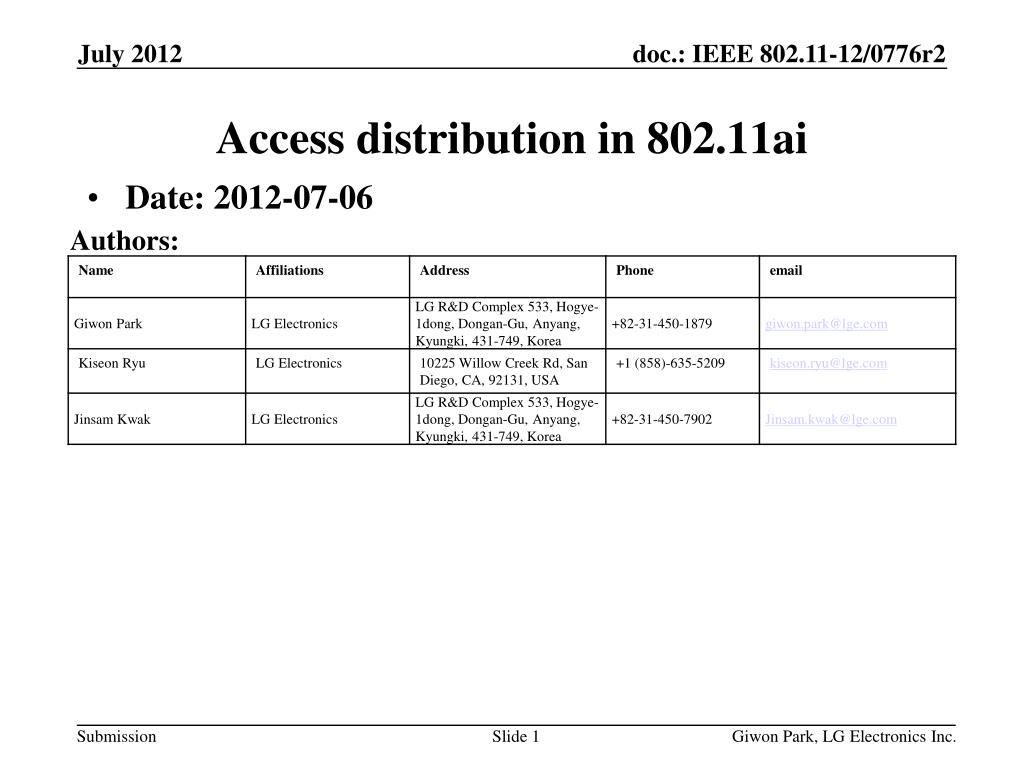 July 2012

doc.: IEEE 802.11-12/0776r2

Access distribution in 802.11ai

• Date: 2012-07-06

Authors:

| Name | Affiliations | Address | Phone | email |
|---|---|---|---|---|
| Giwon Park | LG Electronics | LG R&D Complex 533, Hogye-1dong, Dongan-Gu, Anyang, Kyungki, 431-749, Korea | +82-31-450-1879 | giwon.park@lge.com |
| Kiseon Ryu | LG Electronics | 10225 Willow Creek Rd, San Diego, CA, 92131, USA | +1 (858)-635-5209 | kiseon.ryu@lge.com |
| Jinsam Kwak | LG Electronics | LG R&D Complex 533, Hogye-1dong, Dongan-Gu, Anyang, Kyungki, 431-749, Korea | +82-31-450-7902 | Jinsam.kwak@lge.com |

Submission

Slide 1

Giwon Park, LG Electronics Inc.